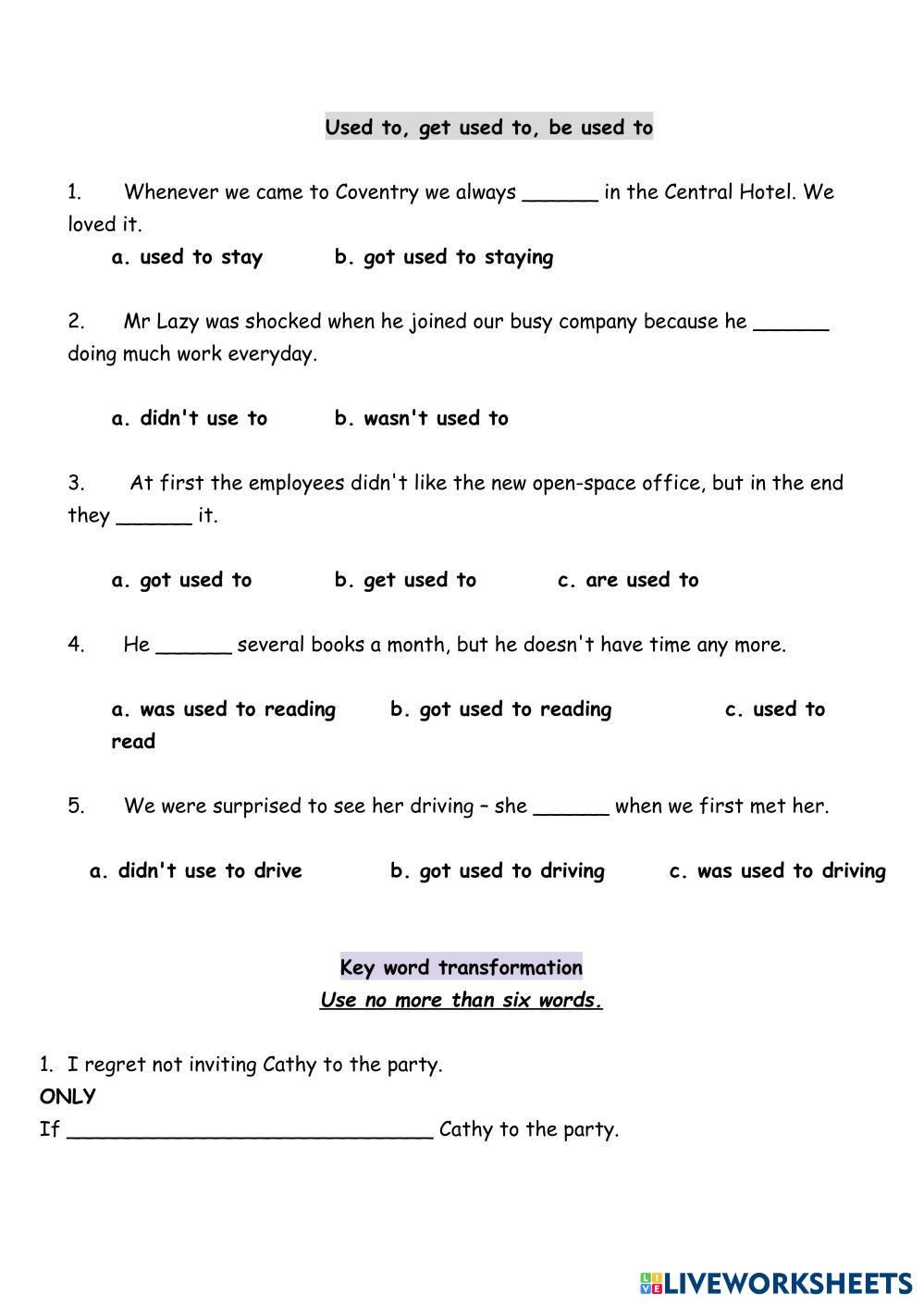 Used to, get used to, be used to

1. Whenever we came to Coventry we always ______ in the Central Hotel. We loved it.

a. used to stay b. got used to staying

2. Mr Lazy was shocked when he joined our busy company because he ______ doing much work everyday.

a. didn't use to b. wasn't used to

3. At first the employees didn't like the new open-space office, but in the end they ______ it.

a. got used to b. get used to c. are used to

4. He ______ several books a month, but he doesn't have time any more.

a. was used to reading b. got used to reading c. used to read

5. We were surprised to see her driving – she ______ when we first met her.

a. didn't use to drive b. got used to driving c. was used to driving

Key word transformation
Use no more than six words.

1. I regret not inviting Cathy to the party.
ONLY
If ______________________________ Cathy to the party.

LIVEWORKSHEETS